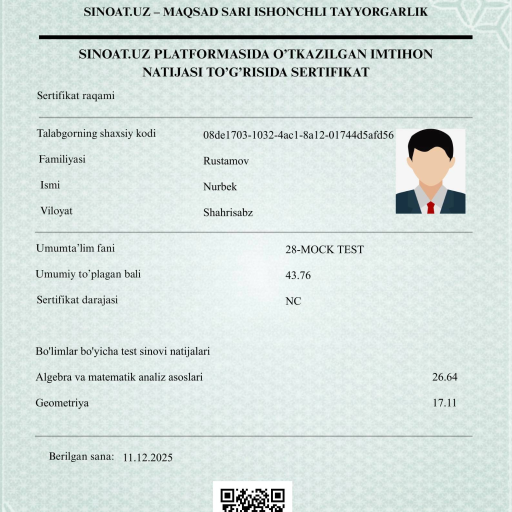 SINOAT.UZ – MAQSAD SARI ISHONCHLI TAYYORGARLIK

SINOAT.UZ PLATFORMASIDA O'TKAZILGAN IMTIHON NATIJASI TO'G'RISIDA SERTIFIKAT

Sertifikat raqami

Talabgorning shaxsiy kodi 08de1703-1032-4ac1-8a12-01744d5afd56

Familiyasi Rustamov

Ismi Nurbek

Viloyat Shahrisabz

Umumta'lim fani 28-MOCK TEST

Umumiy to'plagan bali 43.76

Sertifikat darajasi NC

Bo'limlar bo'yicha test sinovi natijalari

Algebra va matematik analiz asoslari 26.64

Geometriya 17.11

Berilgan sana: 11.12.2025